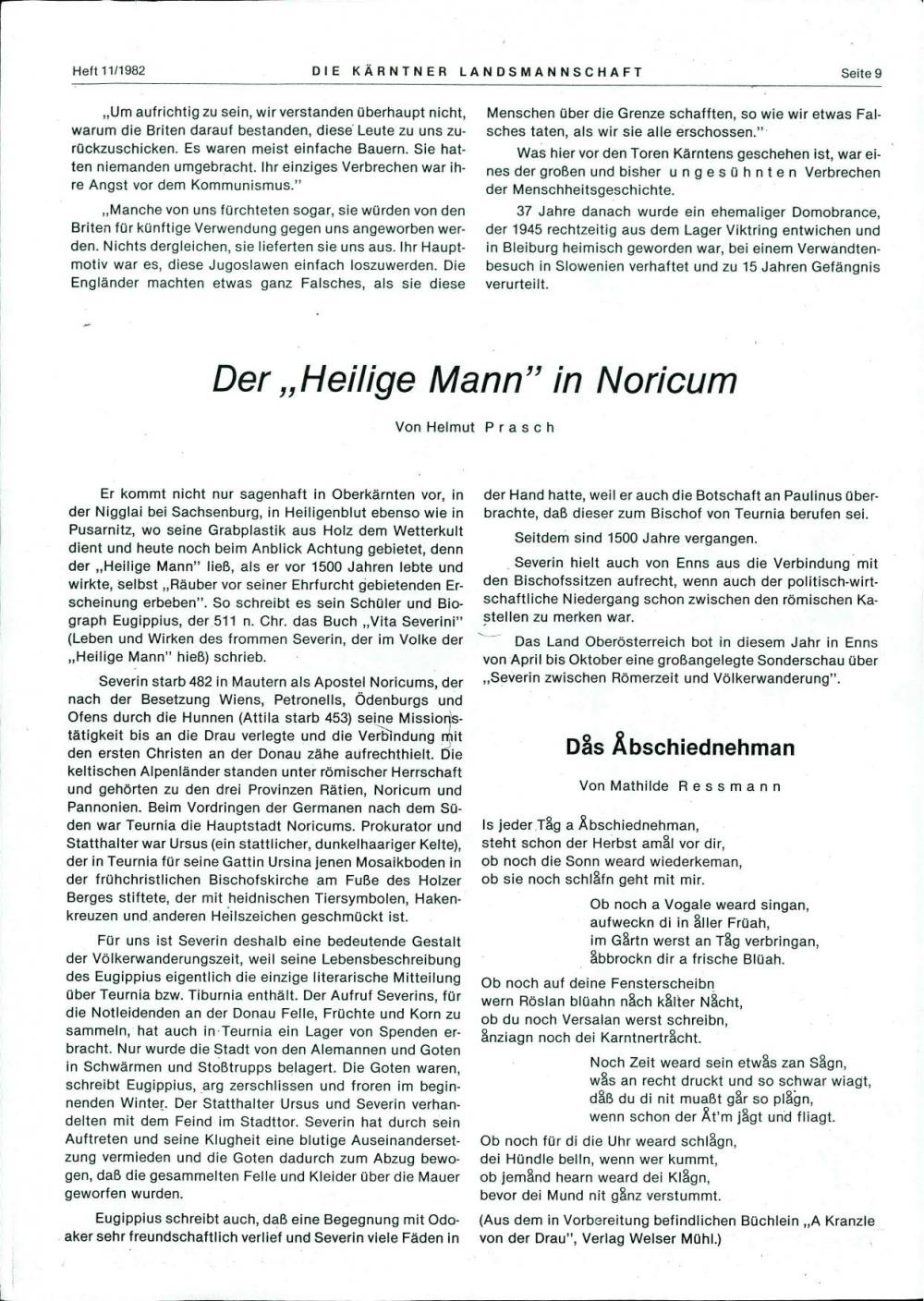 Heft 11/1982 DIE KÄRNTNER LANDSMANNSCHAFT Seite 9

„Um aufrichtig zu sein, wir verstanden überhaupt nicht, warum die Briten darauf bestanden, diese Leute zu uns zurückzuschicken. Es waren meist einfache Bauern. Sie hatten niemanden umgebracht. Ihr einziges Verbrechen war ihre Angst vor dem Kommunismus."

„Manche von uns fürchteten sogar, sie würden von den Briten für künftige Verwendung gegen uns angeworben werden. Nichts dergleichen, sie lieferten sie uns aus. Ihr Hauptmotiv war es, diese Jugoslawen einfach loszuwerden. Die Engländer machten etwas ganz Falsches, als sie diese Menschen über die Grenze schafften, so wie wir etwas Falsches taten, als wir sie alle erschossen."

Was hier vor den Toren Kärntens geschehen ist, war eines der großen und bisher ungesühnten Verbrechen der Menschheitsgeschichte.

37 Jahre danach wurde ein ehemaliger Domobrance, der 1945 rechtzeitig aus dem Lager Viktring entwichen und in Bleiburg heimisch geworden war, bei einem Verwandtenbesuch in Slowenien verhaftet und zu 15 Jahren Gefängnis verurteilt.

Der „Heilige Mann" in Noricum

Von Helmut Prasch

Er kommt nicht nur sagenhaft in Oberkärnten vor, in der Nigglai bei Sachsenburg, in Heiligenblut ebenso wie in Pusarnitz, wo seine Grabplastik aus Holz dem Wetterkult dient und heute noch beim Anblick Achtung gebietet, denn der „Heilige Mann" ließ, als er vor 1500 Jahren lebte und wirkte, selbst „Räuber vor seiner Ehrfurcht gebietenden Erscheinung erbeben". So schreibt es sein Schüler und Biograph Eugippius, der 511 n. Chr. das Buch „Vita Severini" (Leben und Wirken des frommen Severin, der im Volke der „Heilige Mann" hieß) schrieb.

Severin starb 482 in Mautern als Apostel Noricums, der nach der Besetzung Wiens, Petronells, Ödenburgs und Ofens durch die Hunnen (Attila starb 453) seine Missionstätigkeit bis an die Drau verlegte und die Verbindung mit den ersten Christen an der Donau zähe aufrechthielt. Die keltischen Alpenländer standen unter römischer Herrschaft und gehörten zu den drei Provinzen Rätien, Noricum und Pannonien. Beim Vordringen der Germanen nach dem Süden war Teurnia die Hauptstadt Noricums. Prokurator und Statthalter war Ursus (ein stattlicher, dunkelhaariger Kelte), der in Teurnia für seine Gattin Ursina jenen Mosaikboden in der frühchristlichen Bischofskirche am Fuße des Holzer Berges stiftete, der mit heidnischen Tiersymbolen, Hakenkreuzen und anderen Heilszeichen geschmückt ist.

Für uns ist Severin deshalb eine bedeutende Gestalt der Völkerwanderungszeit, weil seine Lebensbeschreibung des Eugippius eigentlich die einzige literarische Mitteilung über Teurnia bzw. Tiburnia enthält. Der Aufruf Severins, für die Notleidenden an der Donau Felle, Früchte und Korn zu sammeln, hat auch in Teurnia ein Lager von Spenden erbracht. Nur wurde die Stadt von den Alemannen und Goten in Schwärmen und Stoßtrupps belagert. Die Goten waren, schreibt Eugippius, arg zerschlissen und froren im beginnenden Winter. Der Statthalter Ursus und Severin verhandelten mit dem Feind im Stadttor. Severin hat durch sein Auftreten und seine Klugheit eine blutige Auseinandersetzung vermieden und die Goten dadurch zum Abzug bewogen, daß die gesammelten Felle und Kleider über die Mauer geworfen wurden.

Eugippius schreibt auch, daß eine Begegnung mit Odoaker sehr freundschaftlich verlief und Severin viele Fäden in der Hand hatte, weil er auch die Botschaft an Paulinus überbrachte, daß dieser zum Bischof von Teurnia berufen sei.

Seitdem sind 1500 Jahre vergangen.

Severin hielt auch von Enns aus die Verbindung mit den Bischofssitzen aufrecht, wenn auch der politisch-wirtschaftliche Niedergang schon zwischen den römischen Kastellen zu merken war.

Das Land Oberösterreich bot in diesem Jahr in Enns von April bis Oktober eine großangelegte Sonderschau über „Severin zwischen Römerzeit und Völkerwanderung".

Dås Åbschiednehman

Von Mathilde Ressmann

Is jeder Tåg a Åbschiednehman,
steht schon der Herbst amål vor dir,
ob noch die Sonn weard wiederkeman,
ob sie noch schlåfn geht mit mir.

Ob noch a Vogale weard singan,
aufweckn di in åller Früah,
im Gårtn werst an Tåg verbringan,
åbbrockn dir a frische Blüah.

Ob noch auf deine Fensterscheibn
wern Röslan blüahn nåch kålter Nåcht,
ob du noch Versalan werst schreibn,
ånziagn noch dei Karntnertråcht.

Noch Zeit weard sein etwås zan Sågn,
wås an recht druckt und so schwar wiagt,
dåß du di nit muaßt går so plågn,
wenn schon der Åt'm jågt und fliagt.

Ob noch für di die Uhr weard schlågn,
dei Hündle belln, wenn wer kummt,
ob jemånd hearn weard dei Klågn,
bevor dei Mund nit gånz verstummt.

(Aus dem in Vorbereitung befindlichen Büchlein „A Kranzle von der Drau", Verlag Welser Mühl.)